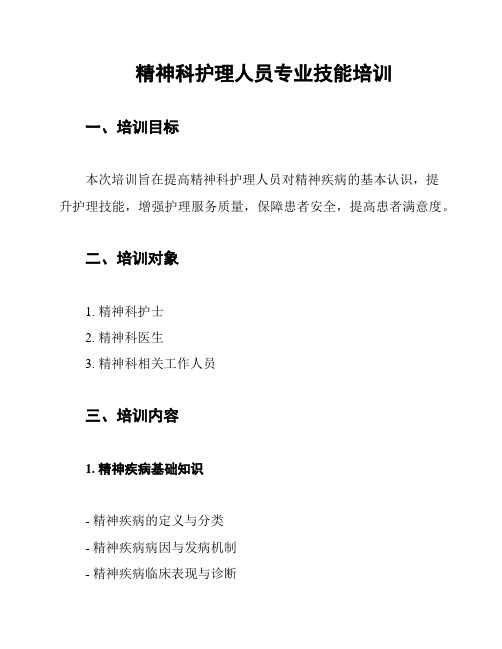 精神科护理人员专业技能培训

一、培训目标

本次培训旨在提高精神科护理人员对精神疾病的基本认识，提升护理技能，增强护理服务质量，保障患者安全，提高患者满意度。

二、培训对象

1. 精神科护士
2. 精神科医生
3. 精神科相关工作人员

三、培训内容

1. 精神疾病基础知识

- 精神疾病的定义与分类
- 精神疾病病因与发病机制
- 精神疾病临床表现与诊断